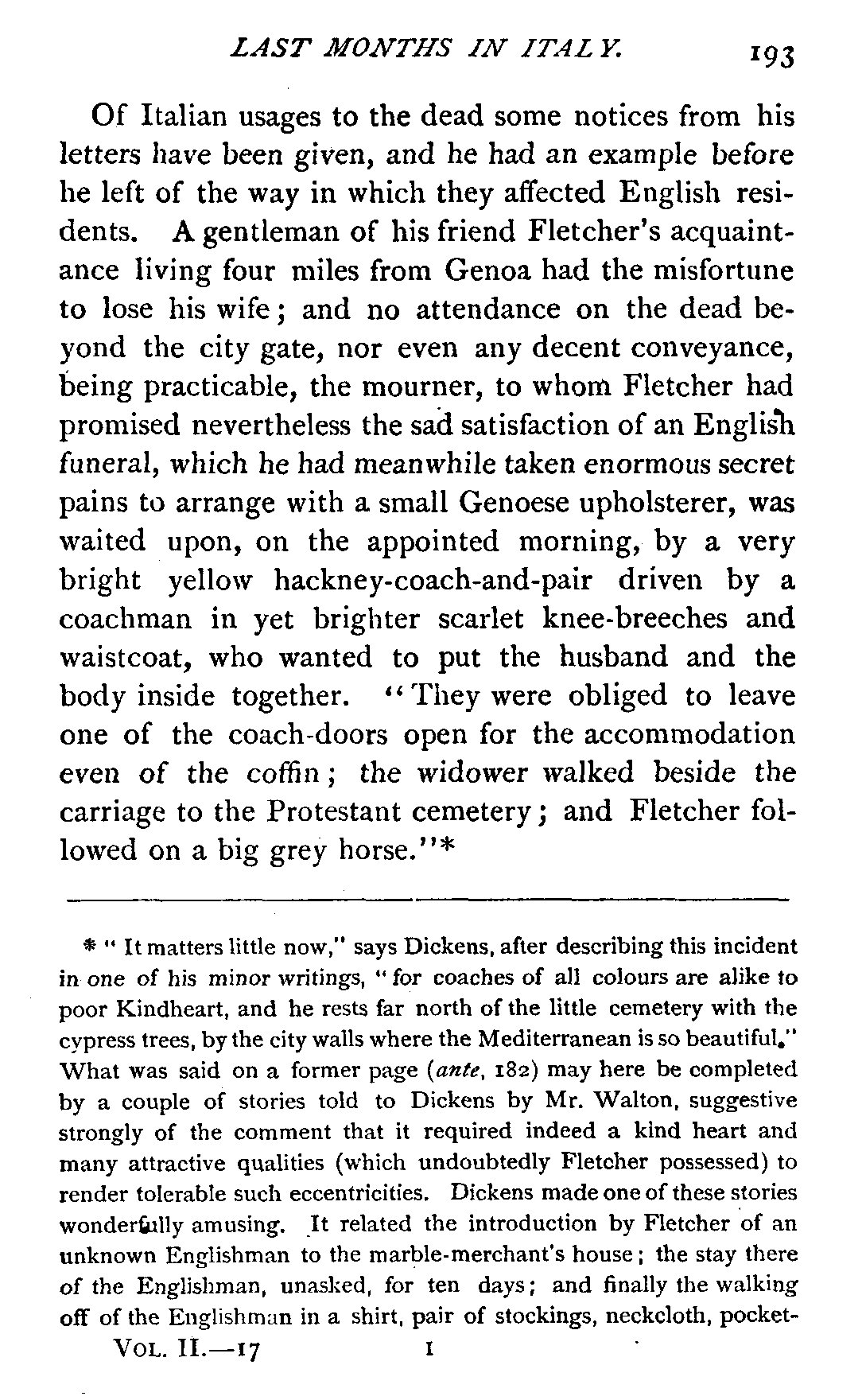 LAST MONTHS IN ITALY. 193

Of Italian usages to the dead some notices from his letters have been given, and he had an example before he left of the way in which they affected English residents. A gentleman of his friend Fletcher's acquaintance living four miles from Genoa had the misfortune to lose his wife; and no attendance on the dead beyond the city gate, nor even any decent conveyance, being practicable, the mourner, to whom Fletcher had promised nevertheless the sad satisfaction of an English funeral, which he had meanwhile taken enormous secret pains to arrange with a small Genoese upholsterer, was waited upon, on the appointed morning, by a very bright yellow hackney-coach-and-pair driven by a coachman in yet brighter scarlet knee-breeches and waistcoat, who wanted to put the husband and the body inside together. "They were obliged to leave one of the coach-doors open for the accommodation even of the coffin; the widower walked beside the carriage to the Protestant cemetery; and Fletcher followed on a big grey horse."*

* "It matters little now," says Dickens, after describing this incident in one of his minor writings, "for coaches of all colours are alike to poor Kindheart, and he rests far north of the little cemetery with the cypress trees, by the city walls where the Mediterranean is so beautiful." What was said on a former page (ante, 182) may here be completed by a couple of stories told to Dickens by Mr. Walton, suggestive strongly of the comment that it required indeed a kind heart and many attractive qualities (which undoubtedly Fletcher possessed) to render tolerable such eccentricities. Dickens made one of these stories wonderfully amusing. It related the introduction by Fletcher of an unknown Englishman to the marble-merchant's house; the stay there of the Englishman, unasked, for ten days; and finally the walking off of the Englishman in a shirt, pair of stockings, neckcloth, pocket-

VOL. II.—17 I